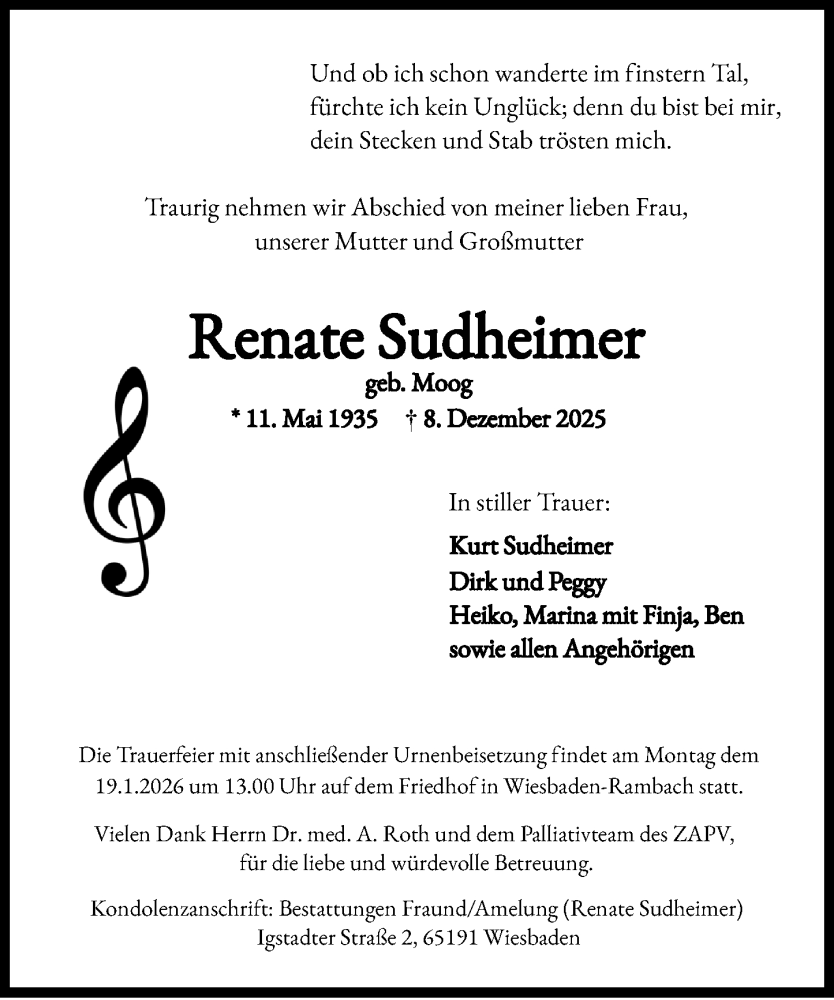 Und ob ich schon wanderte im finstern Tal,
fürchte ich kein Unglück; denn du bist bei mir,
dein Stecken und Stab trösten mich.

Traurig nehmen wir Abschied von meiner lieben Frau,
unserer Mutter und Großmutter

Renate Sudheimer
geb. Moog
* 11. Mai 1935 † 8. Dezember 2025

In stiller Trauer:

Kurt Sudheimer
Dirk und Peggy
Heiko, Marina mit Finja, Ben
sowie allen Angehörigen

Die Trauerfeier mit anschließender Urnenbeisetzung findet am Montag dem 19.1.2026 um 13.00 Uhr auf dem Friedhof in Wiesbaden-Rambach statt.

Vielen Dank Herrn Dr. med. A. Roth und dem Palliativteam des ZAPV, für die liebe und würdevolle Betreuung.

Kondolenzanschrift: Bestattungen Fraund/Amelung (Renate Sudheimer)
Igstadter Straße 2, 65191 Wiesbaden